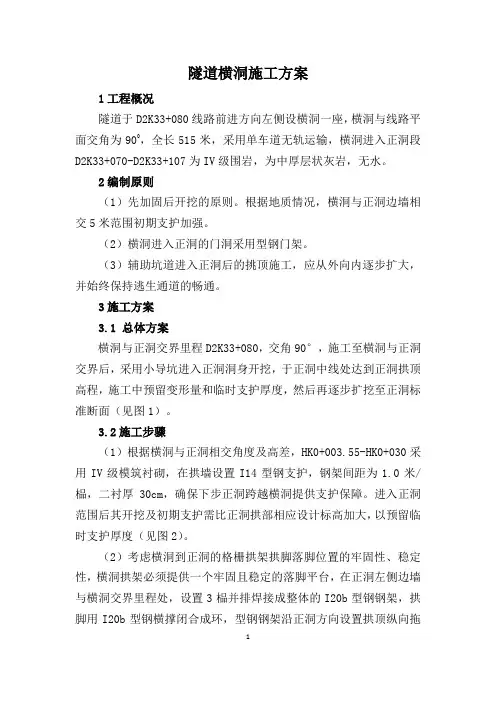 隧道横洞施工方案

1 工程概况

隧道于 D2K33+080 线路前进方向左侧设横洞一座，横洞与线路平面交角为 90°，全长 515 米，采用单车道无轨运输，横洞进入正洞段 D2K33+070-D2K33+107 为 IV 级围岩，为中厚层状灰岩，无水。

2 编制原则

（1）先加固后开挖的原则。根据地质情况，横洞与正洞边墙相交 5 米范围初期支护加强。

（2）横洞进入正洞的门洞采用型钢门架。

（3）辅助坑道进入正洞后的挑顶施工，应从外向内逐步扩大，并始终保持逃生通道的畅通。

3 施工方案

3.1 总体方案

横洞与正洞交界里程 D2K33+080，交角 90°，施工至横洞与正洞交界后，采用小导坑进入正洞洞身开挖，于正洞中线处达到正洞拱顶高程，施工中预留变形量和临时支护厚度，然后再逐步扩挖至正洞标准断面（见图 1）。

3.2 施工步骤

（1）根据横洞与正洞相交角度及高差，HK0+003.55-HK0+030 采用 IV 级模筑衬砌，在拱墙设置 I14 型钢支护，钢架间距为 1.0 米/榀，二衬厚 30cm，确保下步正洞跨越横洞提供支护保障。进入正洞范围后其开挖及初期支护需比正洞拱部相应设计标高加大，以预留临时支护厚度（见图 2）。

（2）考虑横洞到正洞的格栅拱架拱脚落脚位置的牢固性、稳定性，横洞拱架必须提供一个牢固且稳定的落脚平台，在正洞左侧边墙与横洞交界里程处，设置 3 榀并排焊接成整体的 I20b 型钢钢架，拱脚用 I20b 型钢横撑闭合成环，型钢钢架沿正洞方向设置拱顶纵向拖

1